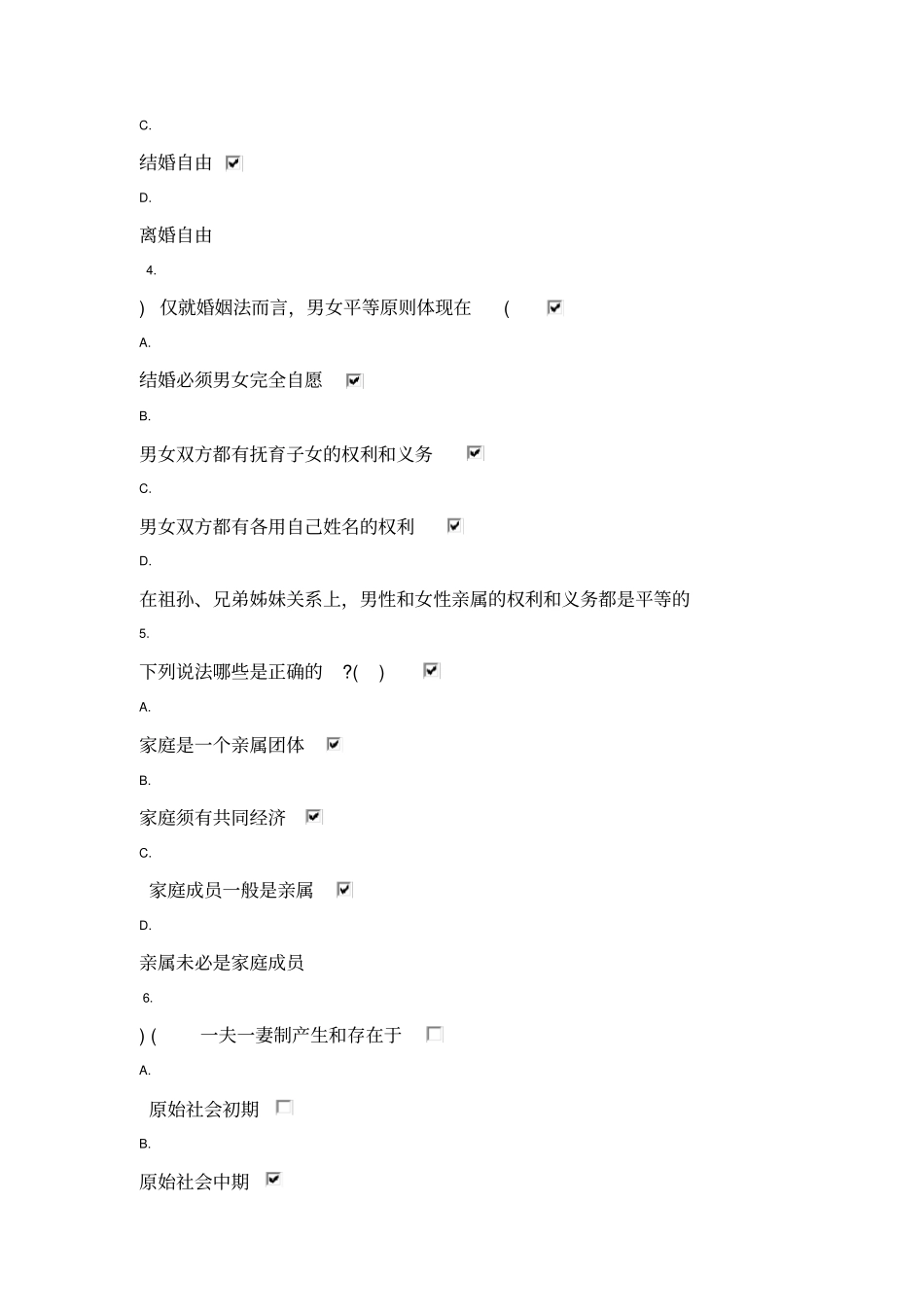 C.

结婚自由

D.

离婚自由

4.

) 仅就婚姻法而言，男女平等原则体现在 (

A.

结婚必须男女完全自愿

B.

男女双方都有抚育子女的权利和义务

C.

男女双方都有各用自己姓名的权利

D.

在祖孙、兄弟姊妹关系上，男性和女性亲属的权利和义务都是平等的

5.

下列说法哪些是正确的 ?( )

A.

家庭是一个亲属团体

B.

家庭须有共同经济

C.

家庭成员一般是亲属

D.

亲属未必是家庭成员

6.

) ( 一夫一妻制产生和存在于

A.

原始社会初期

B.

原始社会中期